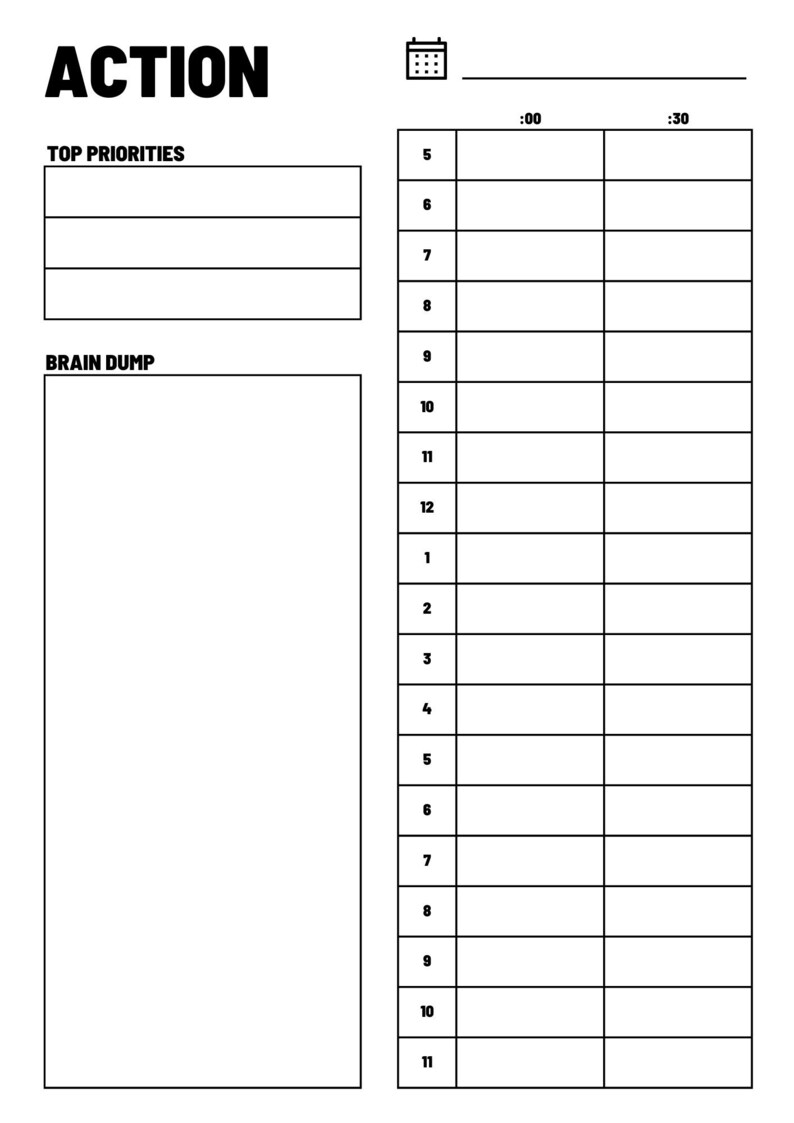 ACTION

TOP PRIORITIES

BRAIN DUMP

| | :00 | :30 |
|---|---|---|
| 5 | | |
| 6 | | |
| 7 | | |
| 8 | | |
| 9 | | |
| 10 | | |
| 11 | | |
| 12 | | |
| 1 | | |
| 2 | | |
| 3 | | |
| 4 | | |
| 5 | | |
| 6 | | |
| 7 | | |
| 8 | | |
| 9 | | |
| 10 | | |
| 11 | | |